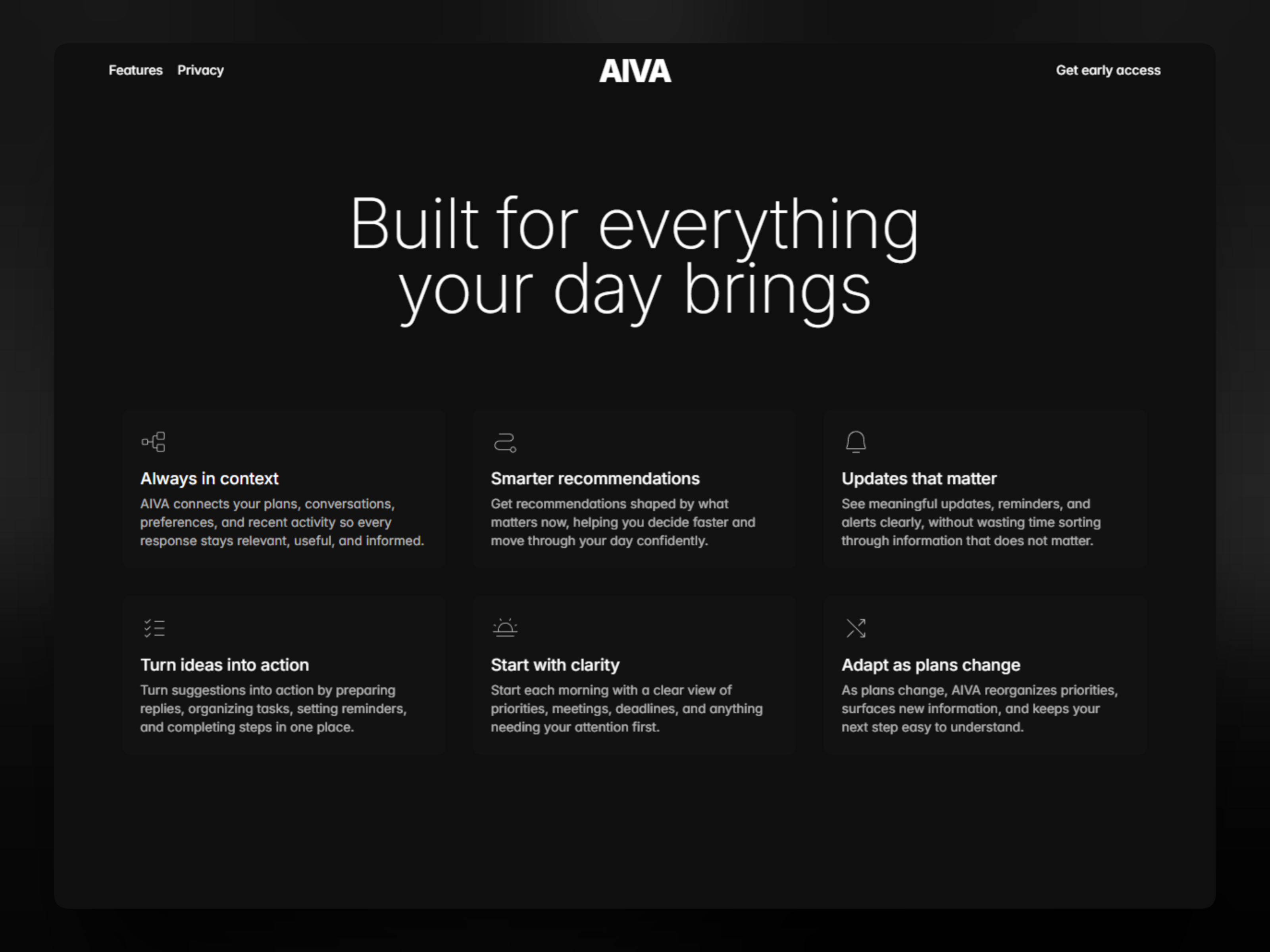 Features Privacy

AIVA

Get early access

Built for everything your day brings

Always in context
AIVA connects your plans, conversations, preferences, and recent activity so every response stays relevant, useful, and informed.

Smarter recommendations
Get recommendations shaped by what matters now, helping you decide faster and move through your day confidently.

Updates that matter
See meaningful updates, reminders, and alerts clearly, without wasting time sorting through information that does not matter.

Turn ideas into action
Turn suggestions into action by preparing replies, organizing tasks, setting reminders, and completing steps in one place.

Start with clarity
Start each morning with a clear view of priorities, meetings, deadlines, and anything needing your attention first.

Adapt as plans change
As plans change, AIVA reorganizes priorities, surfaces new information, and keeps your next step easy to understand.